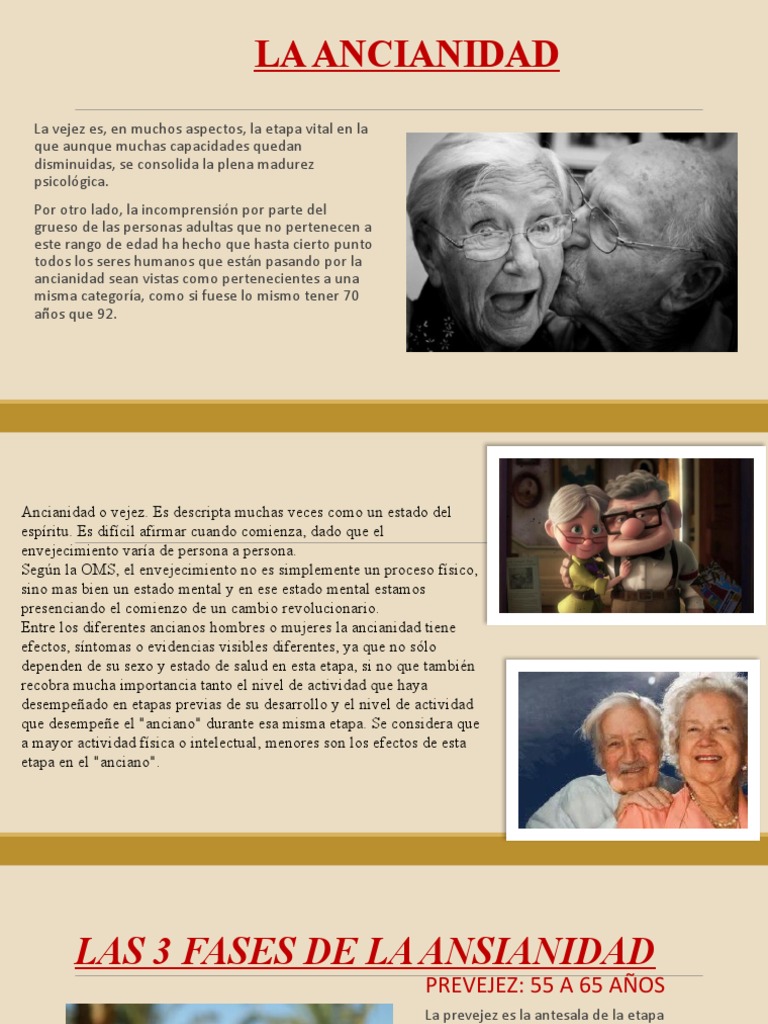 LA ANCIANIDAD

La vejez es, en muchos aspectos, la etapa vital en la que aunque muchas capacidades quedan disminuidas, se consolida la plena madurez psicológica.

Por otro lado, la incomprensión por parte del grueso de las personas adultas que no pertenecen a este rango de edad ha hecho que hasta cierto punto todos los seres humanos que están pasando por la ancianidad sean vistas como pertenecientes a una misma categoría, como si fuese lo mismo tener 70 años que 92.

Ancianidad o vejez. Es descripta muchas veces como un estado del espíritu. Es difícil afirmar cuando comienza, dado que el envejecimiento varía de persona a persona.
Según la OMS, el envejecimiento no es simplemente un proceso físico, sino mas bien un estado mental y en ese estado mental estamos presenciando el comienzo de un cambio revolucionario.
Entre los diferentes ancianos hombres o mujeres la ancianidad tiene efectos, síntomas o evidencias visibles diferentes, ya que no sólo dependen de su sexo y estado de salud en esta etapa, si no que también recobra mucha importancia tanto el nivel de actividad que haya desempeñado en etapas previas de su desarrollo y el nivel de actividad que desempeñe el "anciano" durante esa misma etapa. Se considera que a mayor actividad física o intelectual, menores son los efectos de esta etapa en el "anciano".

LAS 3 FASES DE LA ANSIANIDAD

PREVEJEZ: 55 A 65 AÑOS

La prevejez es la antesala de la etapa